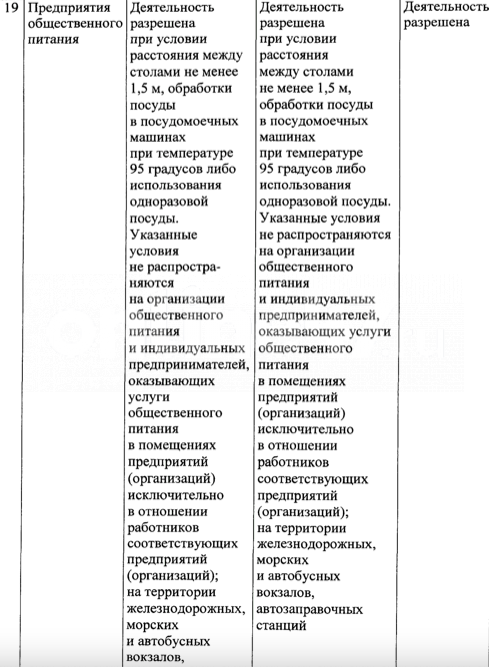 | 19 | Предприятия общественного питания | Деятельность разрешена при условии расстояния между столами не менее 1,5 м, обработки посуды в посудомоечных машинах при температуре 95 градусов либо использования одноразовой посуды. Указанные условия не распространяются на организации общественного питания и индивидуальных предпринимателей, оказывающих услуги общественного питания в помещениях предприятий (организаций) исключительно в отношении работников соответствующих предприятий (организаций); на территории железнодорожных, морских и автобусных вокзалов, | Деятельность разрешена при условии расстояния между столами не менее 1,5 м, обработки посуды в посудомоечных машинах при температуре 95 градусов либо использования одноразовой посуды. Указанные условия не распространяются на организации общественного питания и индивидуальных предпринимателей, оказывающих услуги общественного питания в помещениях предприятий (организаций) исключительно в отношении работников соответствующих предприятий (организаций); на территории железнодорожных, морских и автобусных вокзалов, автозаправочных станций | Деятельность разрешена |